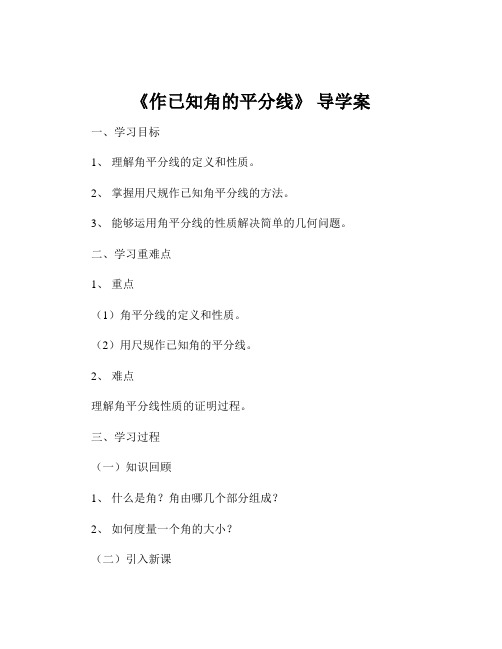 《作已知角的平分线》 导学案

一、学习目标

1、 理解角平分线的定义和性质。

2、 掌握用尺规作已知角平分线的方法。

3、 能够运用角平分线的性质解决简单的几何问题。

二、学习重难点

1、 重点

（1）角平分线的定义和性质。

（2）用尺规作已知角的平分线。

2、 难点

理解角平分线性质的证明过程。

三、学习过程

（一）知识回顾

1、 什么是角？角由哪几个部分组成？

2、 如何度量一个角的大小？

（二）引入新课